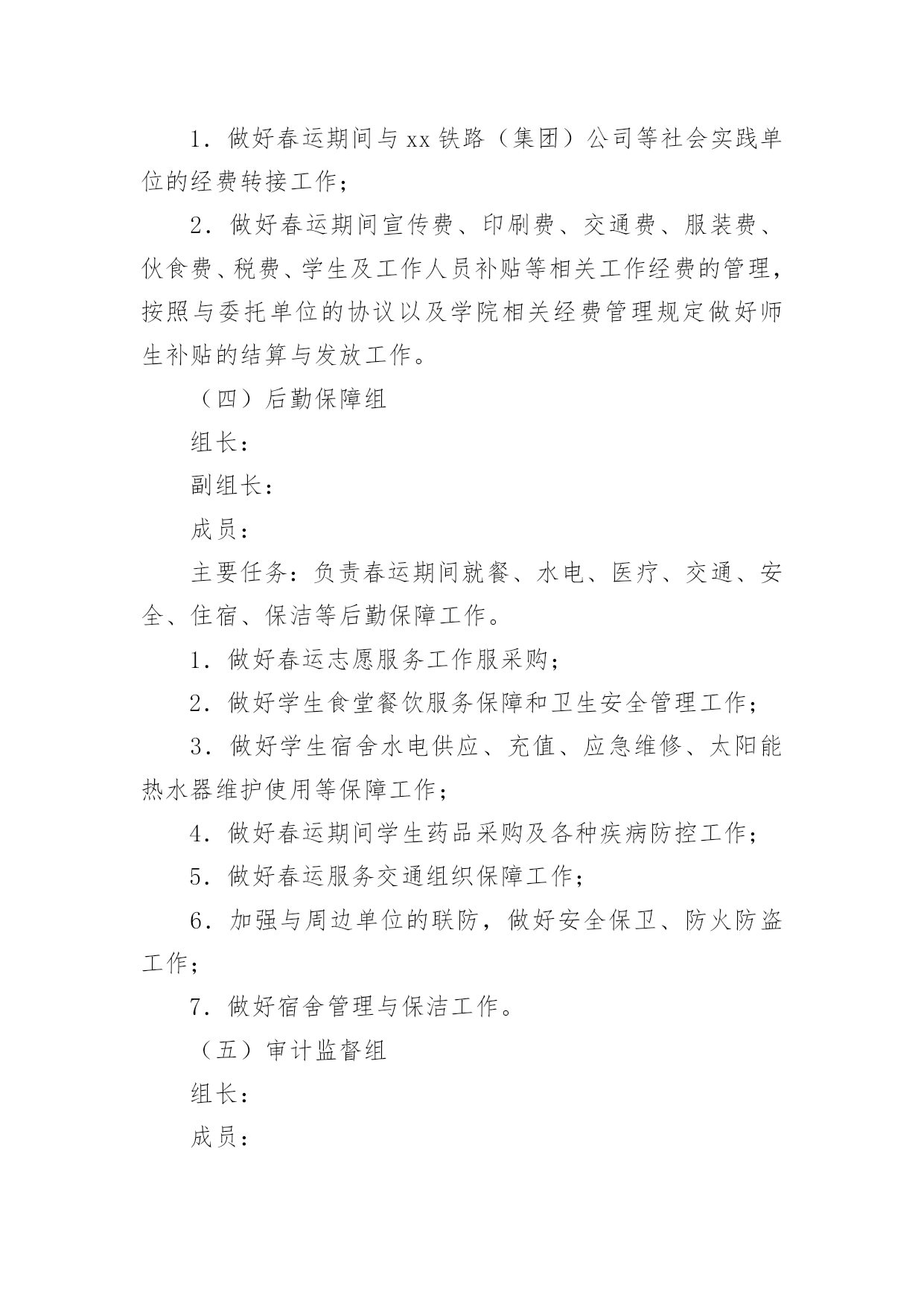 1．做好春运期间与xx铁路（集团）公司等社会实践单位的经费转接工作；

2．做好春运期间宣传费、印刷费、交通费、服装费、伙食费、税费、学生及工作人员补贴等相关工作经费的管理，按照与委托单位的协议以及学院相关经费管理规定做好师生补贴的结算与发放工作。

（四）后勤保障组

组长：

副组长：

成员：

主要任务：负责春运期间就餐、水电、医疗、交通、安全、住宿、保洁等后勤保障工作。

1．做好春运志愿服务工作服采购；

2．做好学生食堂餐饮服务保障和卫生安全管理工作；

3．做好学生宿舍水电供应、充值、应急维修、太阳能热水器维护使用等保障工作；

4．做好春运期间学生药品采购及各种疾病防控工作；

5．做好春运服务交通组织保障工作；

6．加强与周边单位的联防，做好安全保卫、防火防盗工作；

7．做好宿舍管理与保洁工作。

（五）审计监督组

组长：

成员：